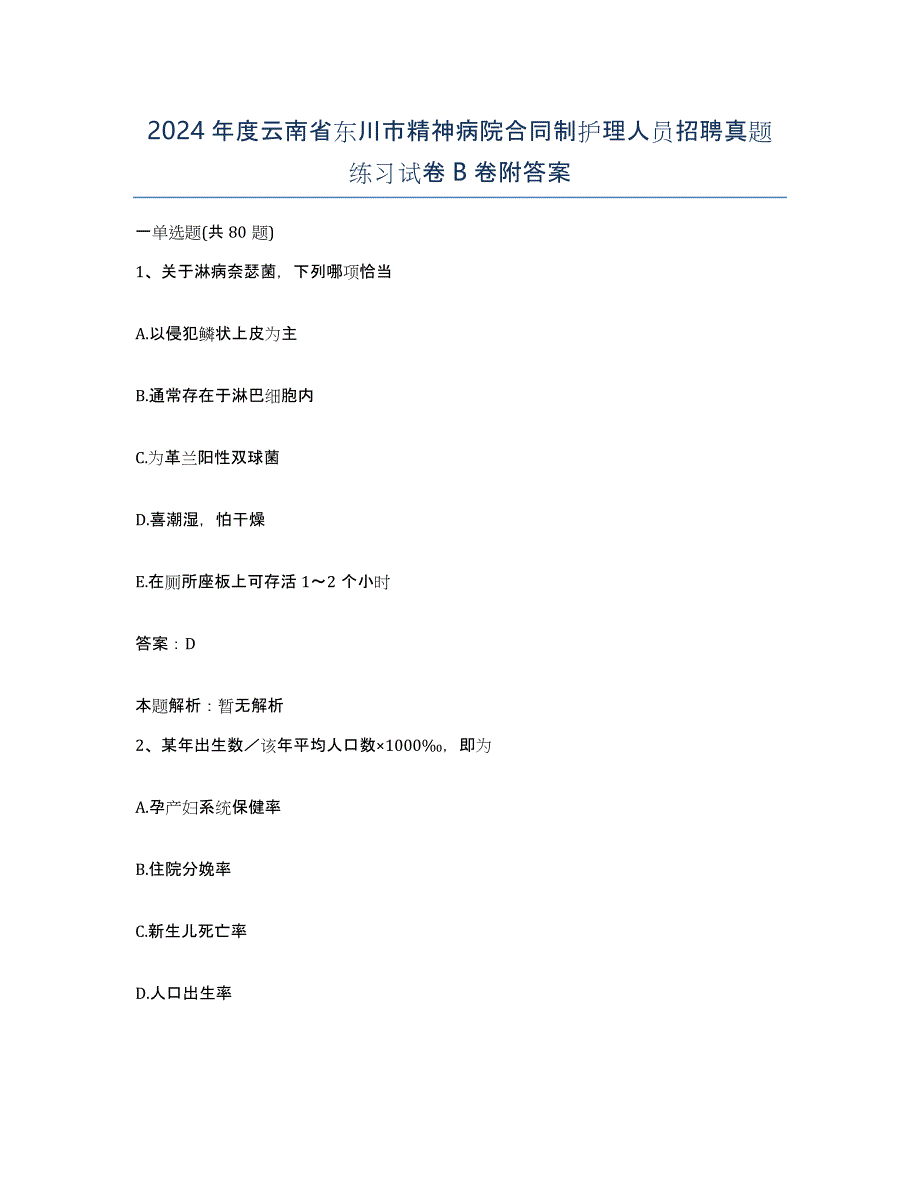 2024 年度云南省东川市精神病院合同制护理人员招聘真题练习试卷 B 卷附答案

一单选题(共 80 题)

1、关于淋病奈瑟菌，下列哪项恰当

A.以侵犯鳞状上皮为主

B.通常存在于淋巴细胞内

C.为革兰阳性双球菌

D.喜潮湿，怕干燥

E.在厕所座板上可存活 1～2 个小时

答案：D

本题解析：暂无解析

2、某年出生数／该年平均人口数×1000‰，即为

A.孕产妇系统保健率

B.住院分娩率

C.新生儿死亡率

D.人口出生率